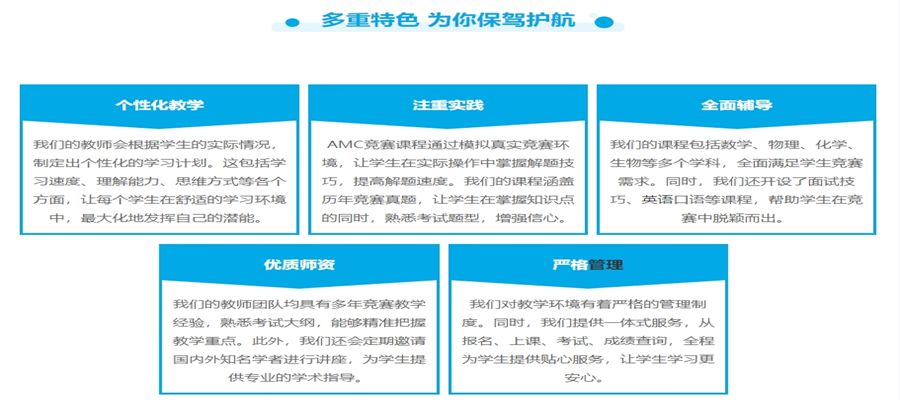 多重特色 为你保驾护航

个性化教学

我们的教师会根据学生的实际情况，制定出个性化的学习计划。这包括学习速度、理解能力、思维方式等各个方面，让每个学生在舒适的学习环境中，最大化地发挥自己的潜能。

注重实践

AMC竞赛课程通过模拟真实竞赛环境，让学生在实际操作中掌握解题技巧，提高解题速度。我们的课程涵盖历年竞赛真题，让学生在掌握知识点的同时，熟悉考试题型，增强信心。

全面辅导

我们的课程包括数学、物理、化学、生物等多个学科，全面满足学生竞赛需求。同时，我们还开设了面试技巧、英语口语等课程，帮助学生在竞赛中脱颖而出。

优质师资

我们的教师团队均具有多年竞赛教学经验，熟悉考试大纲，能够精准把握教学重点。此外，我们还会定期邀请国内外知名学者进行讲座，为学生提供专业的学术指导。

严格管理

我们对教学环境有着严格的管理制度。同时，我们提供一体式服务，从报名、上课、考试、成绩查询，全程为学生提供贴心服务，让学生学习更安心。